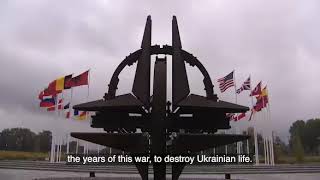 the years of this war, to destroy Ukrainian life.